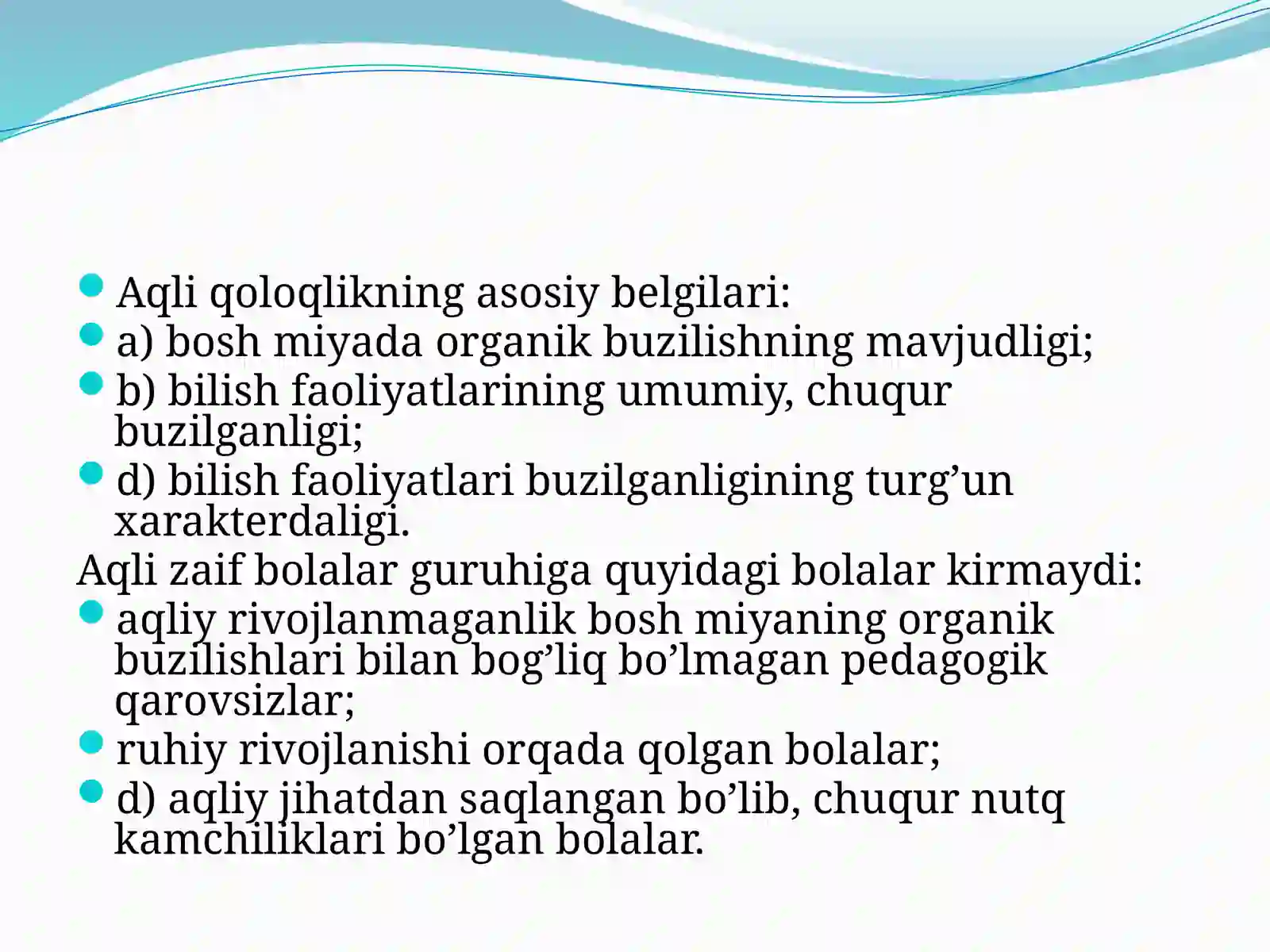 Aqli qoloqlikning asosiy belgilari:
a) bosh miyada organik buzilishning mavjudligi;
b) bilish faoliyatlarining umumiy, chuqur buzilganligi;
d) bilish faoliyatlari buzilganligining turg’un xarakterdaligi.
Aqli zaif bolalar guruhiga quyidagi bolalar kirmaydi:
aqliy rivojlanmaganlik bosh miyaning organik buzilishlari bilan bog’liq bo’lmagan pedagogik qarovsizlar;
ruhiy rivojlanishi orqada qolgan bolalar;
d) aqliy jihatdan saqlangan bo’lib, chuqur nutq kamchiliklari bo’lgan bolalar.